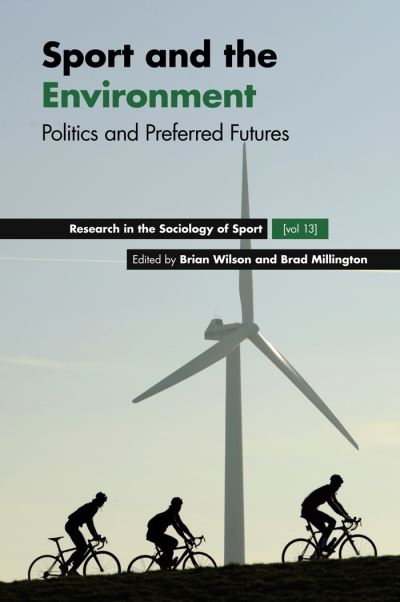 Sport and the Environment

Politics and Preferred Futures

Research in the Sociology of Sport [vol 13]

Edited by Brian Wilson and Brad Millington